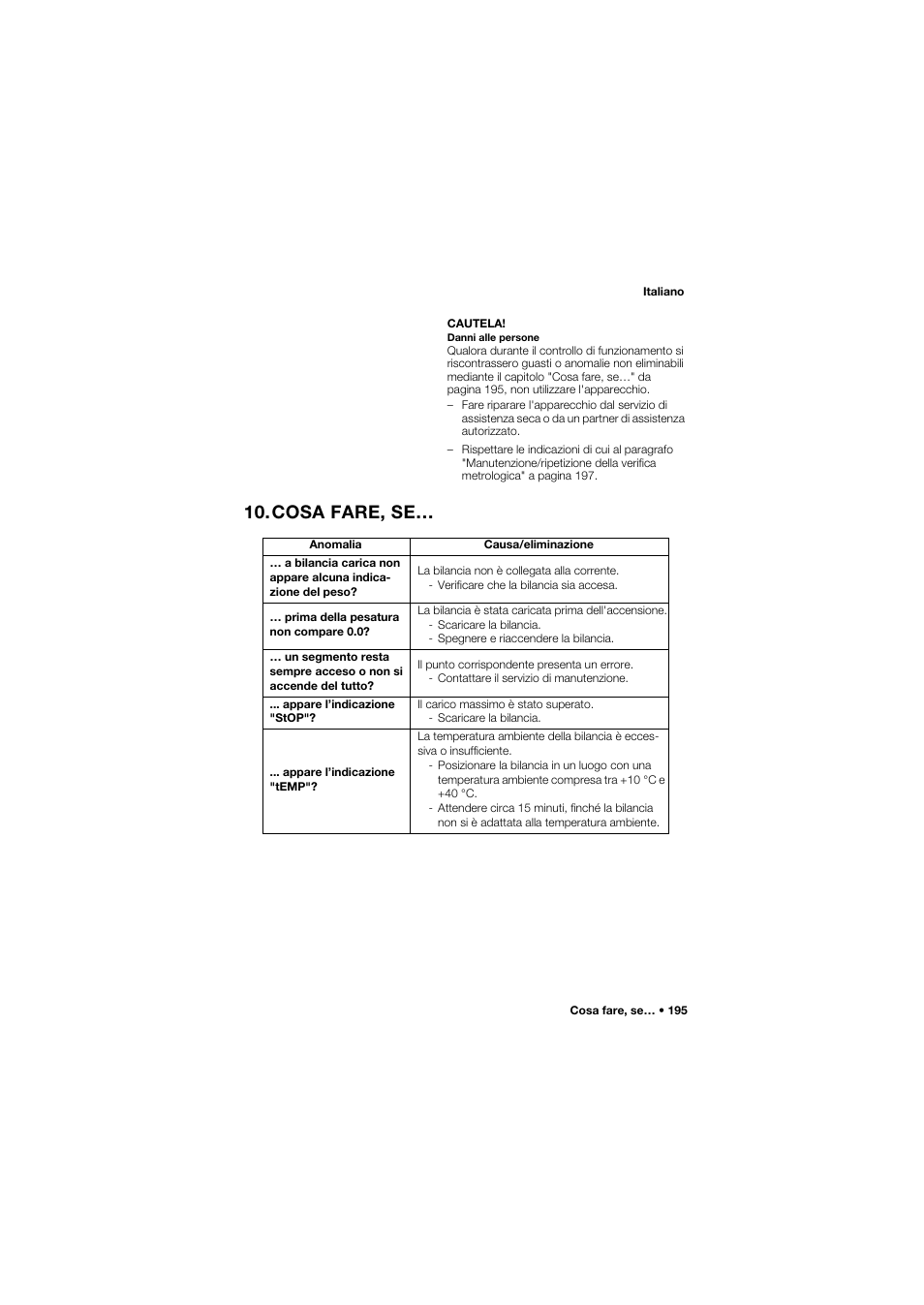 Italiano

CAUTELA!
Danni alle persone
Qualora durante il controllo di funzionamento si riscontrassero guasti o anomalie non eliminabili mediante il capitolo "Cosa fare, se…" da pagina 195, non utilizzare l'apparecchio.
– Fare riparare l'apparecchio dal servizio di assistenza seca o da un partner di assistenza autorizzato.
– Rispettare le indicazioni di cui al paragrafo "Manutenzione/ripetizione della verifica metrologica" a pagina 197.

10. COSA FARE, SE…

| Anomalia | Causa/eliminazione |
|---|---|
| … a bilancia carica non appare alcuna indicazione del peso? | La bilancia non è collegata alla corrente. - Verificare che la bilancia sia accesa. |
| … prima della pesatura non compare 0.0? | La bilancia è stata caricata prima dell'accensione. - Scaricare la bilancia. - Spegnere e riaccendere la bilancia. |
| … un segmento resta sempre acceso o non si accende del tutto? | Il punto corrispondente presenta un errore. - Contattare il servizio di manutenzione. |
| ... appare l'indicazione "StOP"? | Il carico massimo è stato superato. - Scaricare la bilancia. |
| ... appare l'indicazione "tEMP"? | La temperatura ambiente della bilancia è eccessiva o insufficiente. - Posizionare la bilancia in un luogo con una temperatura ambiente compresa tra +10 °C e +40 °C. - Attendere circa 15 minuti, finché la bilancia non si è adattata alla temperatura ambiente. |

Cosa fare, se… • 195